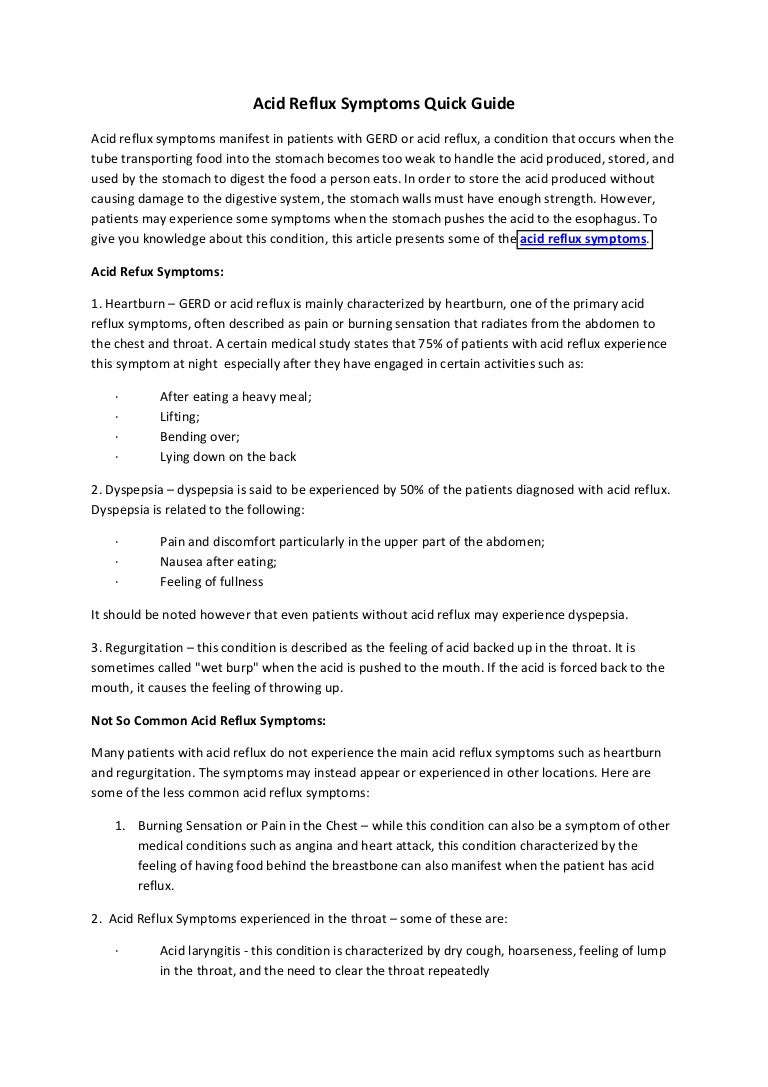 Acid Reflux Symptoms Quick Guide

Acid reflux symptoms manifest in patients with GERD or acid reflux, a condition that occurs when the tube transporting food into the stomach becomes too weak to handle the acid produced, stored, and used by the stomach to digest the food a person eats. In order to store the acid produced without causing damage to the digestive system, the stomach walls must have enough strength. However, patients may experience some symptoms when the stomach pushes the acid to the esophagus. To give you knowledge about this condition, this article presents some of the acid reflux symptoms.

Acid Refux Symptoms:

1. Heartburn – GERD or acid reflux is mainly characterized by heartburn, one of the primary acid reflux symptoms, often described as pain or burning sensation that radiates from the abdomen to the chest and throat. A certain medical study states that 75% of patients with acid reflux experience this symptom at night especially after they have engaged in certain activities such as:

· After eating a heavy meal;
· Lifting;
· Bending over;
· Lying down on the back

2. Dyspepsia – dyspepsia is said to be experienced by 50% of the patients diagnosed with acid reflux. Dyspepsia is related to the following:

· Pain and discomfort particularly in the upper part of the abdomen;
· Nausea after eating;
· Feeling of fullness

It should be noted however that even patients without acid reflux may experience dyspepsia.

3. Regurgitation – this condition is described as the feeling of acid backed up in the throat. It is sometimes called "wet burp" when the acid is pushed to the mouth. If the acid is forced back to the mouth, it causes the feeling of throwing up.

Not So Common Acid Reflux Symptoms:

Many patients with acid reflux do not experience the main acid reflux symptoms such as heartburn and regurgitation. The symptoms may instead appear or experienced in other locations. Here are some of the less common acid reflux symptoms:

1. Burning Sensation or Pain in the Chest – while this condition can also be a symptom of other medical conditions such as angina and heart attack, this condition characterized by the feeling of having food behind the breastbone can also manifest when the patient has acid reflux.

2. Acid Reflux Symptoms experienced in the throat – some of these are:

· Acid laryngitis - this condition is characterized by dry cough, hoarseness, feeling of lump in the throat, and the need to clear the throat repeatedly